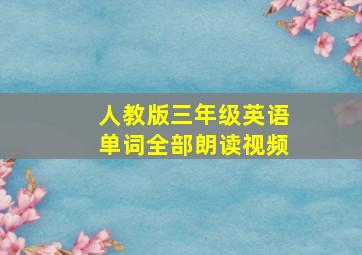 人教版三年级英语
单词全部朗读视频